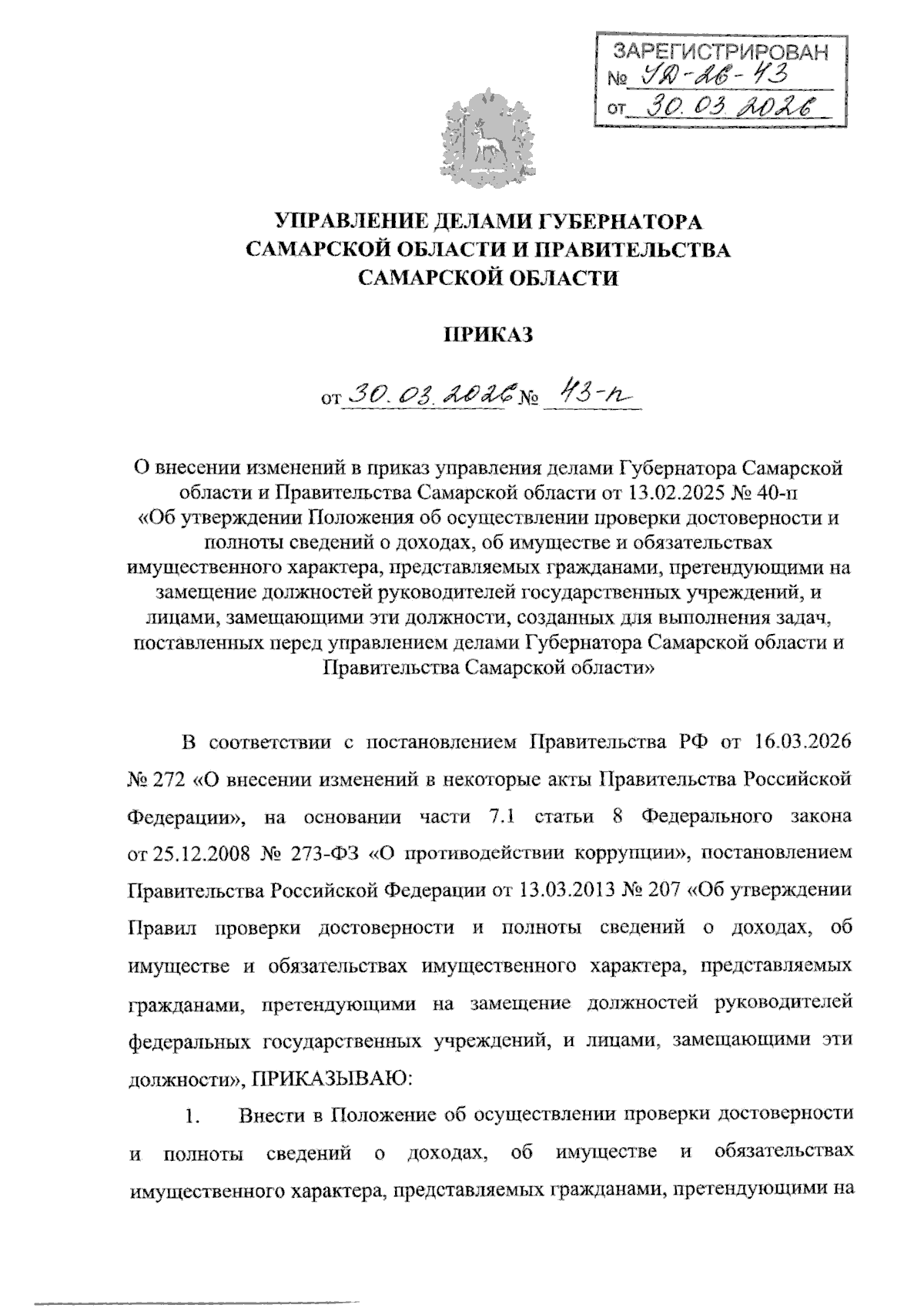 ЗАРЕГИСТРИРОВАН
№ УД-26-43
от 30.03.2026

УПРАВЛЕНИЕ ДЕЛАМИ ГУБЕРНАТОРА САМАРСКОЙ ОБЛАСТИ И ПРАВИТЕЛЬСТВА САМАРСКОЙ ОБЛАСТИ

ПРИКАЗ

от 30.03.2026 № 43-п

О внесении изменений в приказ управления делами Губернатора Самарской области и Правительства Самарской области от 13.02.2025 № 40-п «Об утверждении Положения об осуществлении проверки достоверности и полноты сведений о доходах, об имуществе и обязательствах имущественного характера, представляемых гражданами, претендующими на замещение должностей руководителей государственных учреждений, и лицами, замещающими эти должности, созданных для выполнения задач, поставленных перед управлением делами Губернатора Самарской области и Правительства Самарской области»

В соответствии с постановлением Правительства РФ от 16.03.2026 № 272 «О внесении изменений в некоторые акты Правительства Российской Федерации», на основании части 7.1 статьи 8 Федерального закона от 25.12.2008 № 273-ФЗ «О противодействии коррупции», постановлением Правительства Российской Федерации от 13.03.2013 № 207 «Об утверждении Правил проверки достоверности и полноты сведений о доходах, об имуществе и обязательствах имущественного характера, представляемых гражданами, претендующими на замещение должностей руководителей федеральных государственных учреждений, и лицами, замещающими эти должности», ПРИКАЗЫВАЮ:

1. Внести в Положение об осуществлении проверки достоверности и полноты сведений о доходах, об имуществе и обязательствах имущественного характера, представляемых гражданами, претендующими на